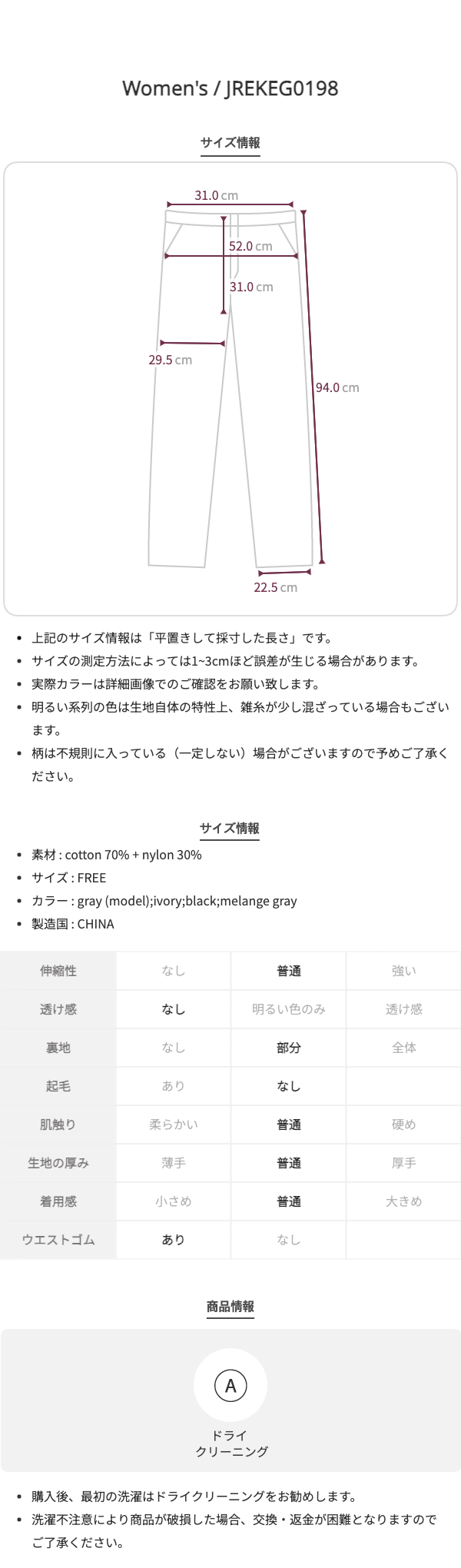 Women's / JREKEG0198

サイズ情報

31.0 cm
52.0 cm
31.0 cm
29.5 cm
94.0 cm
22.5 cm

- 上記のサイズ情報は「平置きして採寸した長さ」です。
- サイズの測定方法によっては1~3cmほど誤差が生じる場合があります。
- 実際カラーは詳細画像でのご確認をお願い致します。
- 明るい系列の色は生地自体の特性上、雑糸が少し混ざっている場合もございます。
- 柄は不規則に入っている（一定しない）場合がございますので予めご了承ください。

サイズ情報

- 素材 : cotton 70% + nylon 30%
- サイズ : FREE
- カラー : gray (model);ivory;black;melange gray
- 製造国 : CHINA

| 伸縮性 | なし | 普通 | 強い |
|---|---|---|---|
| 透け感 | なし | 明るい色のみ | 透け感 |
| 裏地 | なし | 部分 | 全体 |
| 起毛 | あり | なし | |
| 肌触り | 柔らかい | 普通 | 硬め |
| 生地の厚み | 薄手 | 普通 | 厚手 |
| 着用感 | 小さめ | 普通 | 大きめ |
| ウエストゴム | あり | なし | |

商品情報

A
ドライ
クリーニング

- 購入後、最初の洗濯はドライクリーニングをお勧めします。
- 洗濯不注意により商品が破損した場合、交換・返金が困難となりますのでご了承ください。